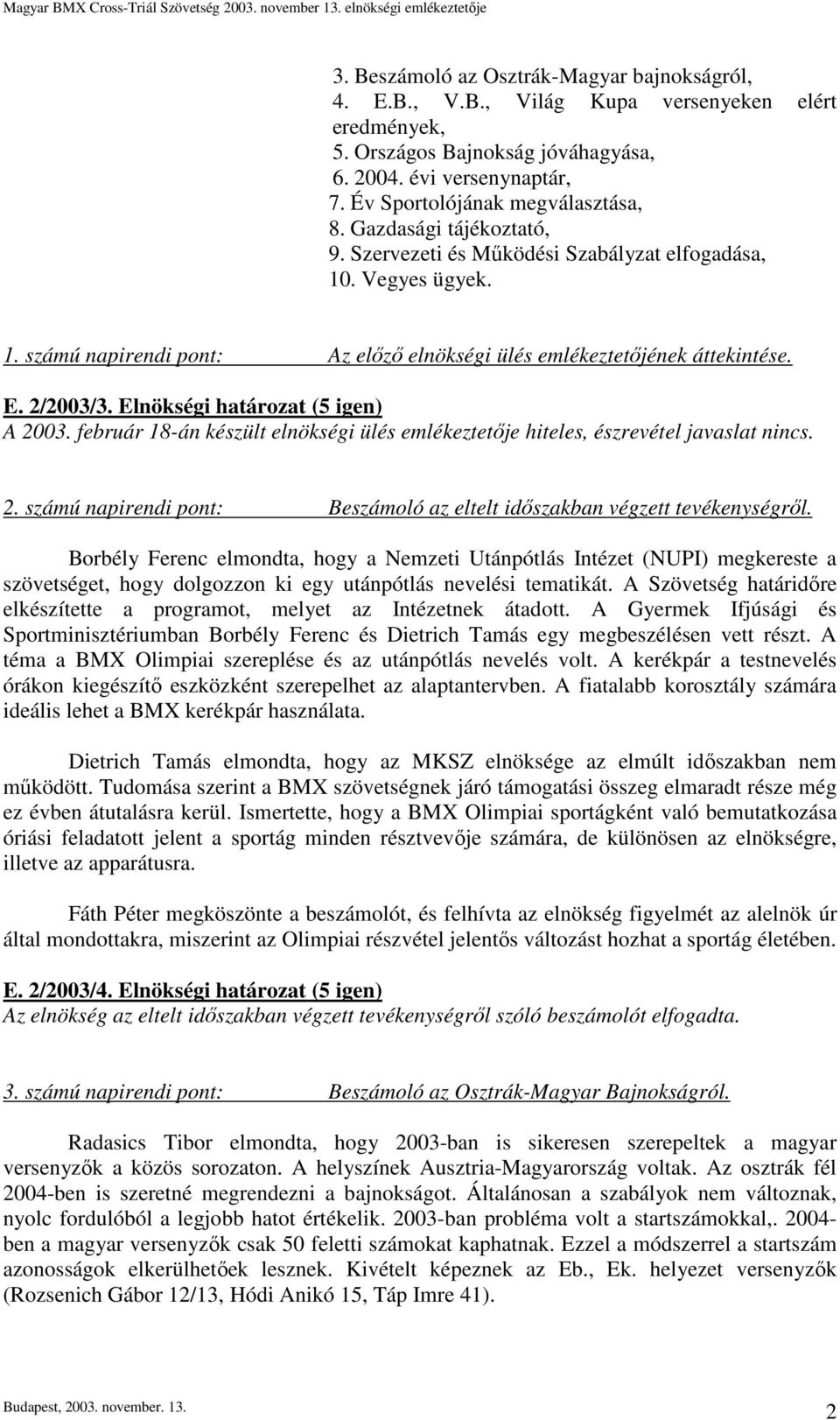 Magyar BMX Cross-Triál Szövetség 2003. november 13. elnökségi emlékeztetője

3. Beszámoló az Osztrák-Magyar bajnokságról,
4. E.B., V.B., Világ Kupa versenyeken elért eredmények,
5. Országos Bajnokság jóváhagyása,
6. 2004. évi versenynaptár,
7. Év Sportolójának megválasztása,
8. Gazdasági tájékoztató,
9. Szervezeti és Működési Szabályzat elfogadása,
10. Vegyes ügyek.

1. számú napirendi pont: Az előző elnökségi ülés emlékeztetőjének áttekintése.

E. 2/2003/3. Elnökségi határozat (5 igen)
A 2003. február 18-án készült elnökségi ülés emlékeztetője hiteles, észrevétel javaslat nincs.

2. számú napirendi pont: Beszámoló az eltelt időszakban végzett tevékenységről.

Borbély Ferenc elmondta, hogy a Nemzeti Utánpótlás Intézet (NUPI) megkereste a szövetséget, hogy dolgozzon ki egy utánpótlás nevelési tematikát. A Szövetség határidőre elkészítette a programot, melyet az Intézetnek átadott. A Gyermek Ifjúsági és Sportminisztériumban Borbély Ferenc és Dietrich Tamás egy megbeszélésen vett részt. A téma a BMX Olimpiai szereplése és az utánpótlás nevelés volt. A kerékpár a testnevelés órákon kiegészítő eszközként szerepelhet az alaptantervben. A fiatalabb korosztály számára ideális lehet a BMX kerékpár használata.

Dietrich Tamás elmondta, hogy az MKSZ elnöksége az elmúlt időszakban nem működött. Tudomása szerint a BMX szövetségnek járó támogatási összeg elmaradt része még ez évben átutalásra kerül. Ismertette, hogy a BMX Olimpiai sportágként való bemutatkozása óriási feladatott jelent a sportág minden résztvevője számára, de különösen az elnökségre, illetve az apparátusra.

Fáth Péter megköszönte a beszámolót, és felhívta az elnökség figyelmét az alelnök úr által mondottakra, miszerint az Olimpiai részvétel jelentős változást hozhat a sportág életében.

E. 2/2003/4. Elnökségi határozat (5 igen)
Az elnökség az eltelt időszakban végzett tevékenységről szóló beszámolót elfogadta.

3. számú napirendi pont: Beszámoló az Osztrák-Magyar Bajnokságról.

Radasics Tibor elmondta, hogy 2003-ban is sikeresen szerepeltek a magyar versenyzők a közös sorozaton. A helyszínek Ausztria-Magyarország voltak. Az osztrák fél 2004-ben is szeretné megrendezni a bajnokságot. Általánosan a szabályok nem változnak, nyolc fordulóból a legjobb hatot értékelik. 2003-ban probléma volt a startszámokkal,. 2004-ben a magyar versenyzők csak 50 feletti számokat kaphatnak. Ezzel a módszerrel a startszám azonosságok elkerülhetőek lesznek. Kivételt képeznek az Eb., Ek. helyezet versenyzők (Rozsenich Gábor 12/13, Hódi Anikó 15, Táp Imre 41).

Budapest, 2003. november. 13.
2